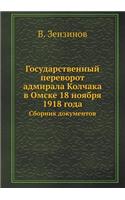 В. Зензинов

Государственный переворот адмирала Колчака в Омске 18 ноября 1918 года

Сборник документов